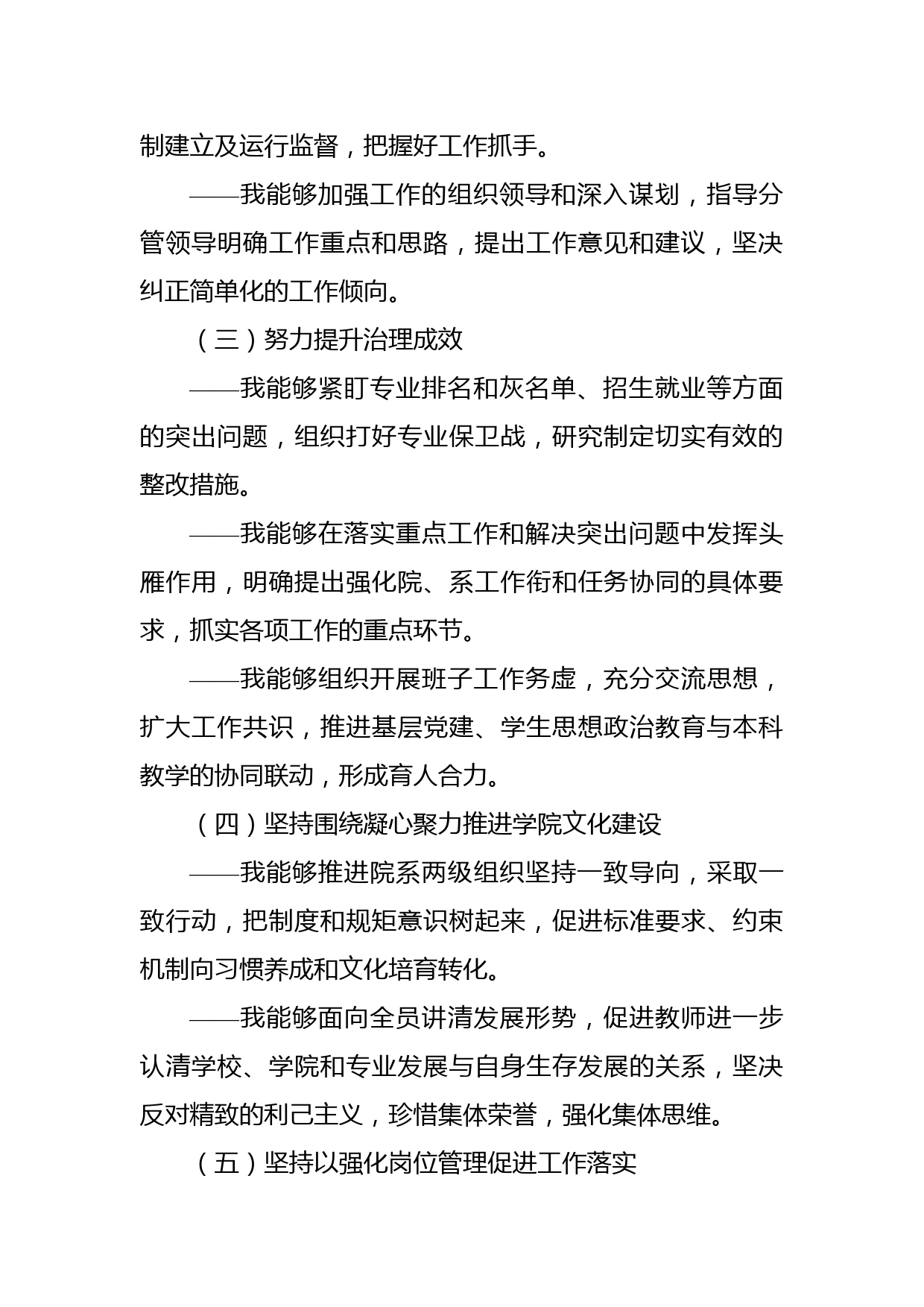 制建立及运行监督，把握好工作抓手。

——我能够加强工作的组织领导和深入谋划，指导分管领导明确工作重点和思路，提出工作意见和建议，坚决纠正简单化的工作倾向。

（三）努力提升治理成效

——我能够紧盯专业排名和灰名单、招生就业等方面的突出问题，组织打好专业保卫战，研究制定切实有效的整改措施。

——我能够在落实重点工作和解决突出问题中发挥头雁作用，明确提出强化院、系工作衔和任务协同的具体要求，抓实各项工作的重点环节。

——我能够组织开展班子工作务虚，充分交流思想，扩大工作共识，推进基层党建、学生思想政治教育与本科教学的协同联动，形成育人合力。

（四）坚持围绕凝心聚力推进学院文化建设

——我能够推进院系两级组织坚持一致导向，采取一致行动，把制度和规矩意识树起来，促进标准要求、约束机制向习惯养成和文化培育转化。

——我能够面向全员讲清发展形势，促进教师进一步认清学校、学院和专业发展与自身生存发展的关系，坚决反对精致的利己主义，珍惜集体荣誉，强化集体思维。

（五）坚持以强化岗位管理促进工作落实